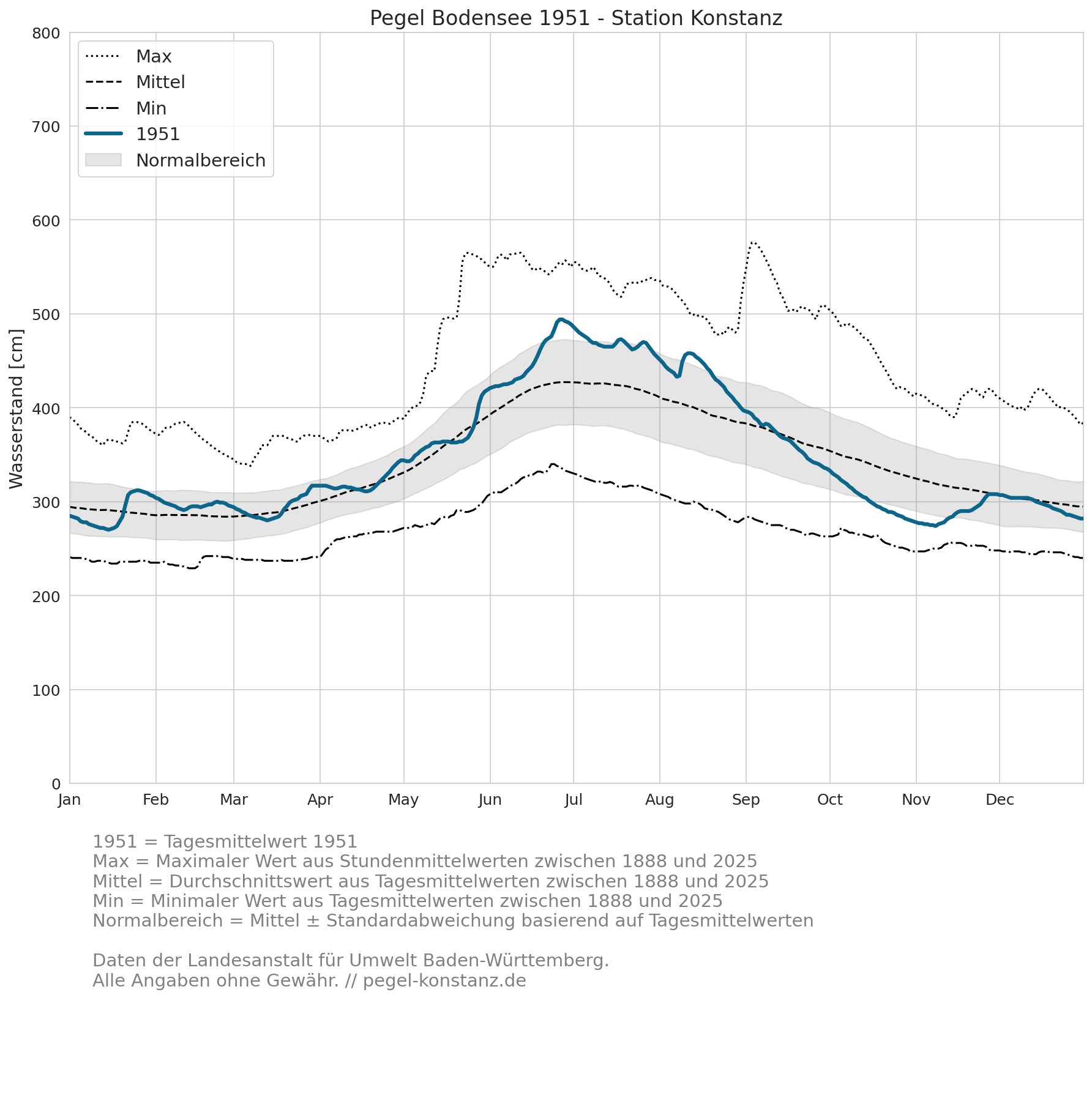 Pegel Bodensee 1951 - Station Konstanz

Max
Mittel
Min
1951
Normalbereich

Wasserstand [cm]

800
700
600
500
400
300
200
100
0

Jan
Feb
Mar
Apr
May
Jun
Jul
Aug
Sep
Oct
Nov
Dec

1951 = Tagesmittelwert 1951
Max = Maximaler Wert aus Stundenmittelwerten zwischen 1888 und 2025
Mittel = Durchschnittswert aus Tagesmittelwerten zwischen 1888 und 2025
Min = Minimaler Wert aus Tagesmittelwerten zwischen 1888 und 2025
Normalbereich = Mittel ± Standardabweichung basierend auf Tagesmittelwerten

Daten der Landesanstalt für Umwelt Baden-Württemberg.
Alle Angaben ohne Gewähr. // pegel-konstanz.de